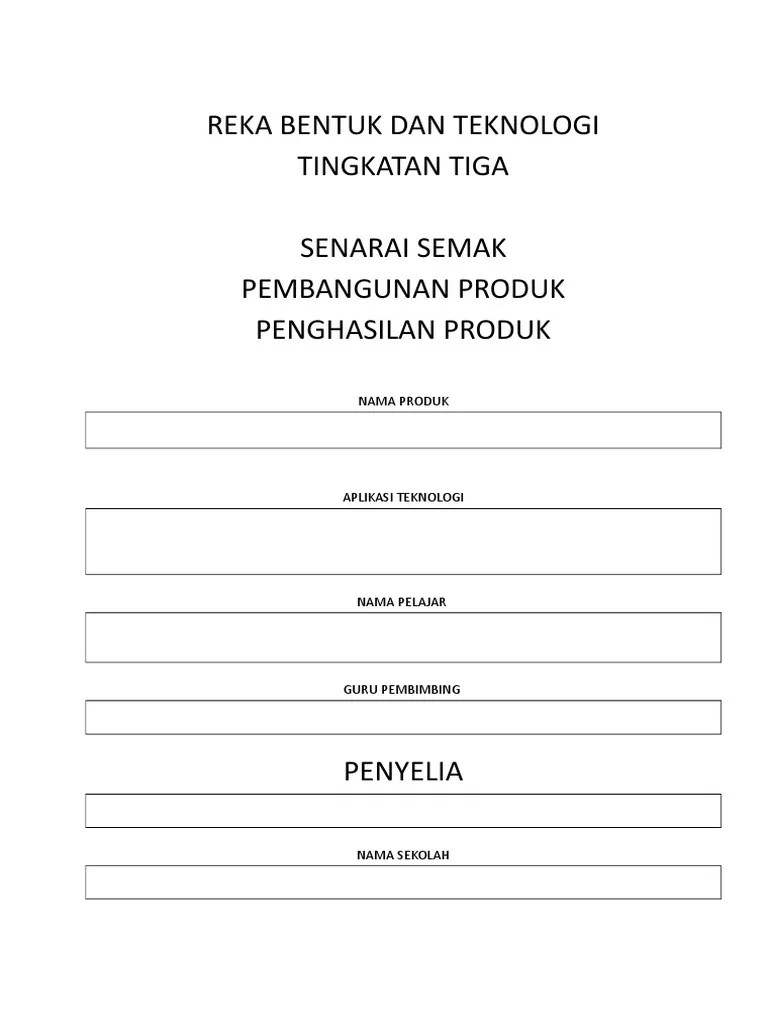 REKA BENTUK DAN TEKNOLOGI
TINGKATAN TIGA

SENARAI SEMAK
PEMBANGUNAN PRODUK
PENGHASILAN PRODUK

NAMA PRODUK

APLIKASI TEKNOLOGI

NAMA PELAJAR

GURU PEMBIMBING

PENYELIA

NAMA SEKOLAH